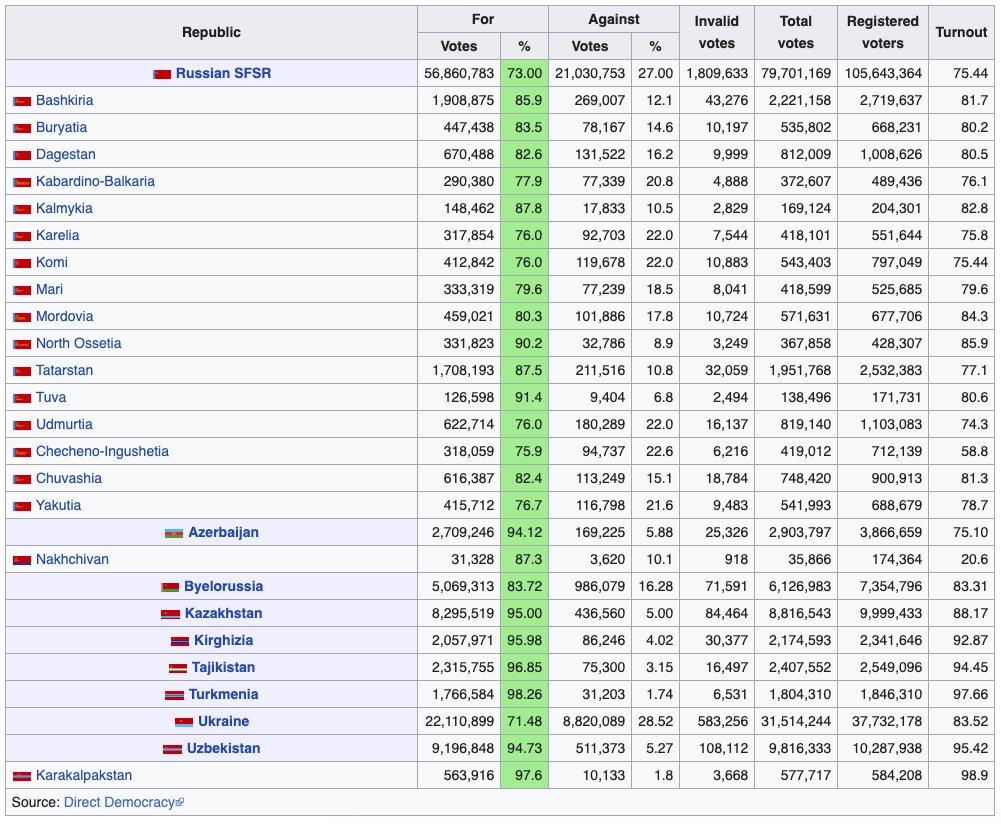 | Republic | For Votes | For % | Against Votes | Against % | Invalid votes | Total votes | Registered voters | Turnout |
|---|---|---|---|---|---|---|---|---|
| Russian SFSR | 56,860,783 | 73.00 | 21,030,753 | 27.00 | 1,809,633 | 79,701,169 | 105,643,364 | 75.44 |
| Bashkiria | 1,908,875 | 85.9 | 269,007 | 12.1 | 43,276 | 2,221,158 | 2,719,637 | 81.7 |
| Buryatia | 447,438 | 83.5 | 78,167 | 14.6 | 10,197 | 535,802 | 668,231 | 80.2 |
| Dagestan | 670,488 | 82.6 | 131,522 | 16.2 | 9,999 | 812,009 | 1,008,626 | 80.5 |
| Kabardino-Balkaria | 290,380 | 77.9 | 77,339 | 20.8 | 4,888 | 372,607 | 489,436 | 76.1 |
| Kalmykia | 148,462 | 87.8 | 17,833 | 10.5 | 2,829 | 169,124 | 204,301 | 82.8 |
| Karelia | 317,854 | 76.0 | 92,703 | 22.0 | 7,544 | 418,101 | 551,644 | 75.8 |
| Komi | 412,842 | 76.0 | 119,678 | 22.0 | 10,883 | 543,403 | 797,049 | 75.44 |
| Mari | 333,319 | 79.6 | 77,239 | 18.5 | 8,041 | 418,599 | 525,685 | 79.6 |
| Mordovia | 459,021 | 80.3 | 101,886 | 17.8 | 10,724 | 571,631 | 677,706 | 84.3 |
| North Ossetia | 331,823 | 90.2 | 32,786 | 8.9 | 3,249 | 367,858 | 428,307 | 85.9 |
| Tatarstan | 1,708,193 | 87.5 | 211,516 | 10.8 | 32,059 | 1,951,768 | 2,532,383 | 77.1 |
| Tuva | 126,598 | 91.4 | 9,404 | 6.8 | 2,494 | 138,496 | 171,731 | 80.6 |
| Udmurtia | 622,714 | 76.0 | 180,289 | 22.0 | 16,137 | 819,140 | 1,103,083 | 74.3 |
| Checheno-Ingushetia | 318,059 | 75.9 | 94,737 | 22.6 | 6,216 | 419,012 | 712,139 | 58.8 |
| Chuvashia | 616,387 | 82.4 | 113,249 | 15.1 | 18,784 | 748,420 | 900,913 | 81.3 |
| Yakutia | 415,712 | 76.7 | 116,798 | 21.6 | 9,483 | 541,993 | 688,679 | 78.7 |
| Azerbaijan | 2,709,246 | 94.12 | 169,225 | 5.88 | 25,326 | 2,903,797 | 3,866,659 | 75.10 |
| Nakhchivan | 31,328 | 87.3 | 3,620 | 10.1 | 918 | 35,866 | 174,364 | 20.6 |
| Byelorussia | 5,069,313 | 83.72 | 986,079 | 16.28 | 71,591 | 6,126,983 | 7,354,796 | 83.31 |
| Kazakhstan | 8,295,519 | 95.00 | 436,560 | 5.00 | 84,464 | 8,816,543 | 9,999,433 | 88.17 |
| Kirghizia | 2,057,971 | 95.98 | 86,246 | 4.02 | 30,377 | 2,174,593 | 2,341,646 | 92.87 |
| Tajikistan | 2,315,755 | 96.85 | 75,300 | 3.15 | 16,497 | 2,407,552 | 2,549,096 | 94.45 |
| Turkmenia | 1,766,584 | 98.26 | 31,203 | 1.74 | 6,531 | 1,804,310 | 1,846,310 | 97.66 |
| Ukraine | 22,110,899 | 71.48 | 8,820,089 | 28.52 | 583,256 | 31,514,244 | 37,732,178 | 83.52 |
| Uzbekistan | 9,196,848 | 94.73 | 511,373 | 5.27 | 108,112 | 9,816,333 | 10,287,938 | 95.42 |
| Karakalpakstan | 563,916 | 97.6 | 10,133 | 1.8 | 3,668 | 577,717 | 584,208 | 98.9 |

Source: Direct Democracy